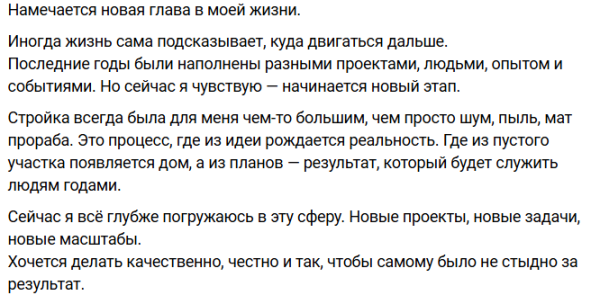 Намечается новая глава в моей жизни.

Иногда жизнь сама подсказывает, куда двигаться дальше.
Последние годы были наполнены разными проектами, людьми, опытом и событиями. Но сейчас я чувствую — начинается новый этап.

Стройка всегда была для меня чем-то большим, чем просто шум, пыль, мат прораба. Это процесс, где из идеи рождается реальность. Где из пустого участка появляется дом, а из планов — результат, который будет служить людям годами.

Сейчас я всё глубже погружаюсь в эту сферу. Новые проекты, новые задачи, новые масштабы.
Хочется делать качественно, честно и так, чтобы самому было не стыдно за результат.